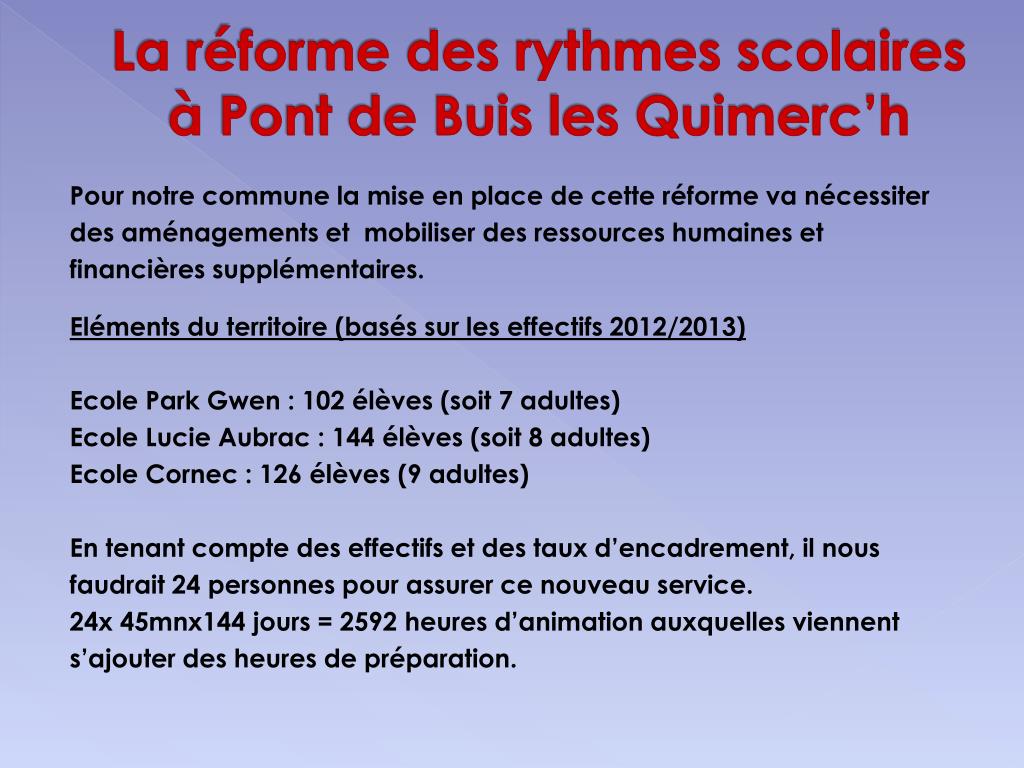 La réforme des rythmes scolaires à Pont de Buis les Quimerc'h

Pour notre commune la mise en place de cette réforme va nécessiter des aménagements et mobiliser des ressources humaines et financières supplémentaires.

Eléments du territoire (basés sur les effectifs 2012/2013)

Ecole Park Gwen : 102 élèves (soit 7 adultes)
Ecole Lucie Aubrac : 144 élèves (soit 8 adultes)
Ecole Cornec : 126 élèves (9 adultes)

En tenant compte des effectifs et des taux d'encadrement, il nous faudrait 24 personnes pour assurer ce nouveau service.
24x 45mnx144 jours = 2592 heures d'animation auxquelles viennent s'ajouter des heures de préparation.